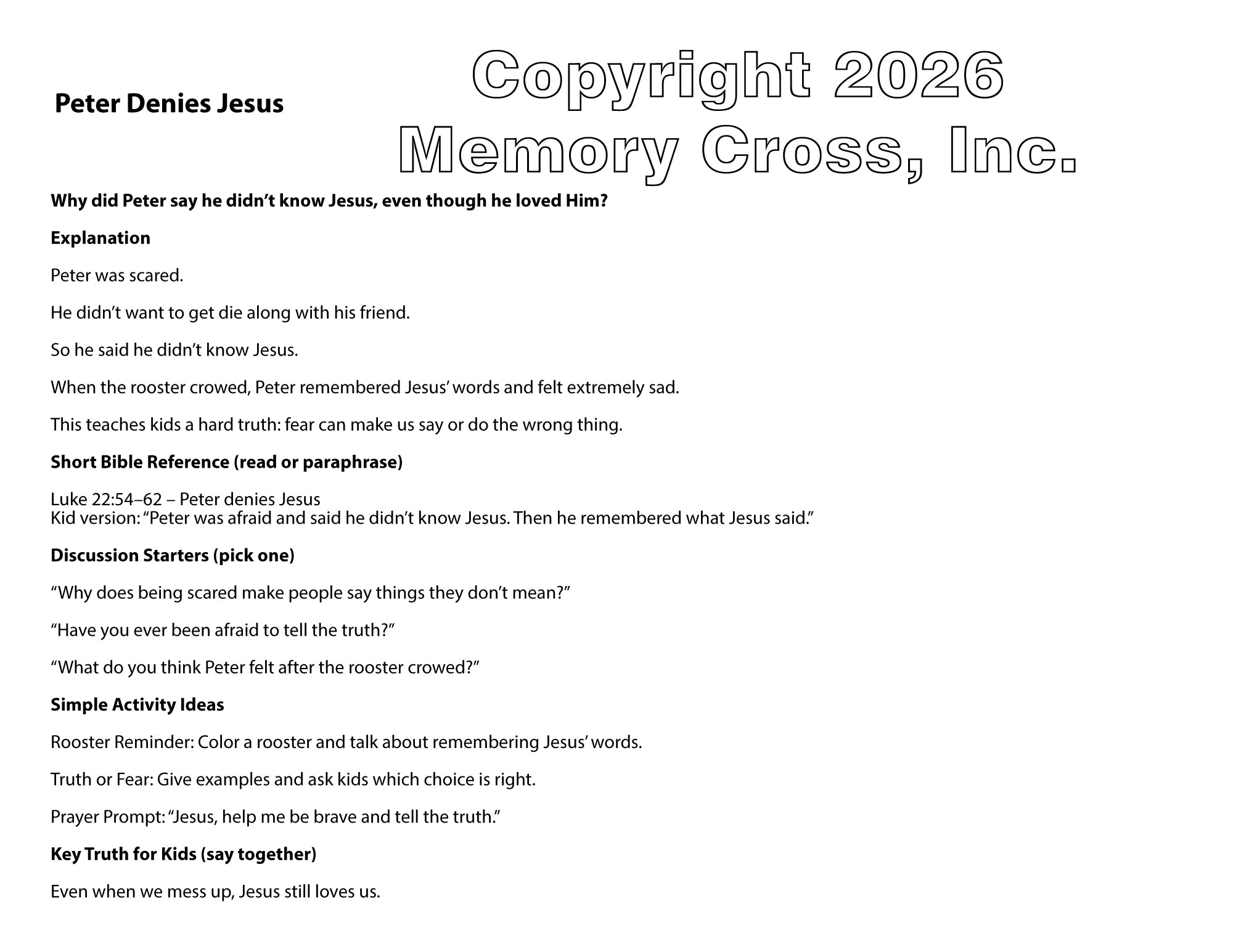 Peter Denies Jesus

Copyright 2026 Memory Cross, Inc.

Why did Peter say he didn’t know Jesus, even though he loved Him?

Explanation

Peter was scared.

He didn’t want to get die along with his friend.

So he said he didn’t know Jesus.

When the rooster crowed, Peter remembered Jesus’ words and felt extremely sad.

This teaches kids a hard truth: fear can make us say or do the wrong thing.

Short Bible Reference (read or paraphrase)

Luke 22:54–62 – Peter denies Jesus
Kid version: “Peter was afraid and said he didn’t know Jesus. Then he remembered what Jesus said.”

Discussion Starters (pick one)

“Why does being scared make people say things they don’t mean?”

“Have you ever been afraid to tell the truth?”

“What do you think Peter felt after the rooster crowed?”

Simple Activity Ideas

Rooster Reminder: Color a rooster and talk about remembering Jesus’ words.

Truth or Fear: Give examples and ask kids which choice is right.

Prayer Prompt: “Jesus, help me be brave and tell the truth.”

Key Truth for Kids (say together)

Even when we mess up, Jesus still loves us.